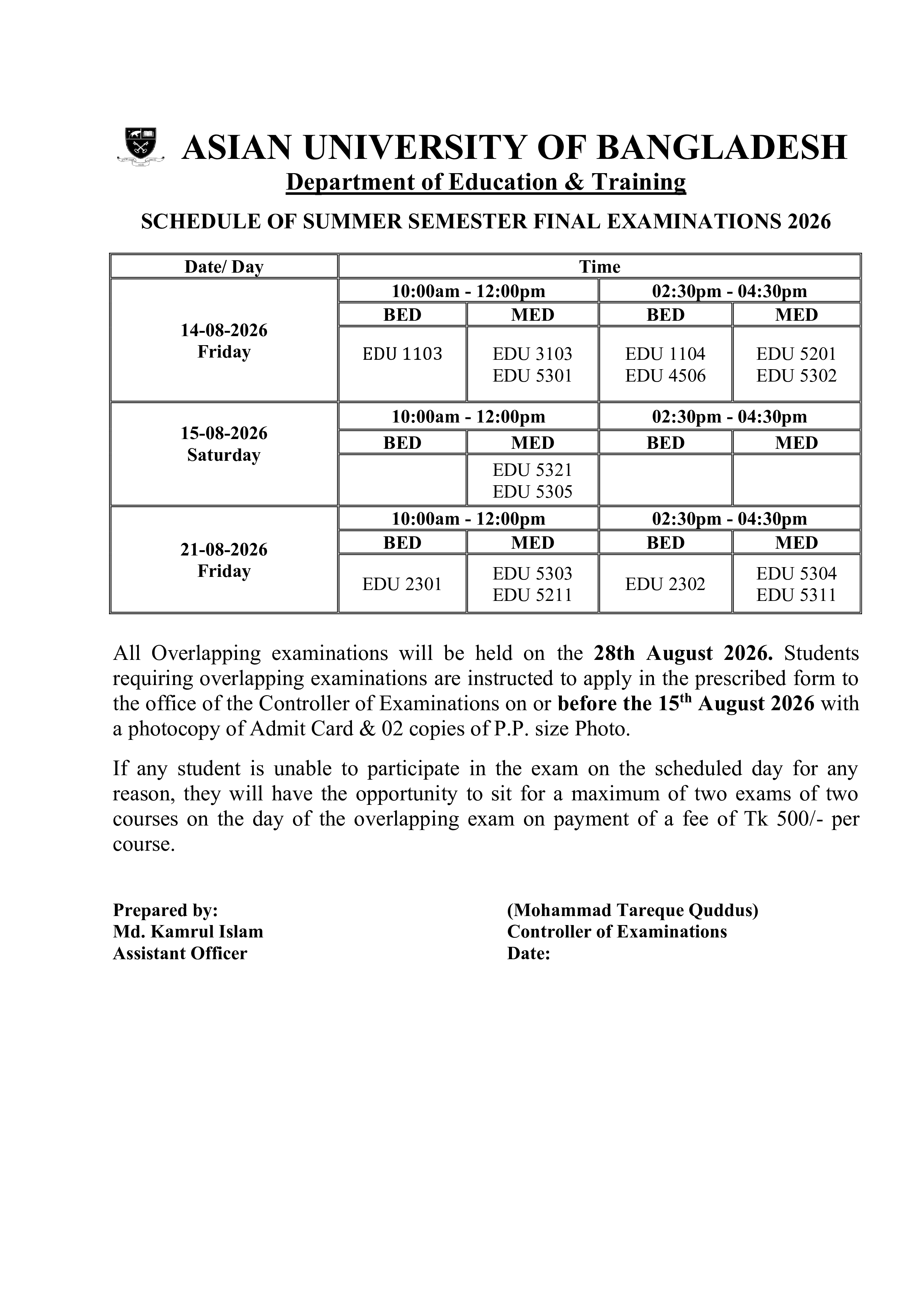 ASIAN UNIVERSITY OF BANGLADESH

Department of Education & Training

SCHEDULE OF SUMMER SEMESTER FINAL EXAMINATIONS 2026

| Date/ Day | Time | | | |
|---|---|---|---|---|
| 14-08-2026 Friday | 10:00am - 12:00pm | | 02:30pm - 04:30pm | |
| | BED | MED | BED | MED |
| | EDU 1103 | EDU 3103 EDU 5301 | EDU 1104 EDU 4506 | EDU 5201 EDU 5302 |
| 15-08-2026 Saturday | 10:00am - 12:00pm | | 02:30pm - 04:30pm | |
| | BED | MED | BED | MED |
| | | EDU 5321 EDU 5305 | | |
| 21-08-2026 Friday | 10:00am - 12:00pm | | 02:30pm - 04:30pm | |
| | BED | MED | BED | MED |
| | EDU 2301 | EDU 5303 EDU 5211 | EDU 2302 | EDU 5304 EDU 5311 |

All Overlapping examinations will be held on the 28th August 2026. Students requiring overlapping examinations are instructed to apply in the prescribed form to the office of the Controller of Examinations on or before the 15$^{th}$ August 2026 with a photocopy of Admit Card & 02 copies of P.P. size Photo.

If any student is unable to participate in the exam on the scheduled day for any reason, they will have the opportunity to sit for a maximum of two exams of two courses on the day of the overlapping exam on payment of a fee of Tk 500/- per course.

Prepared by:
Md. Kamrul Islam
Assistant Officer

(Mohammad Tareque Quddus)
Controller of Examinations
Date: